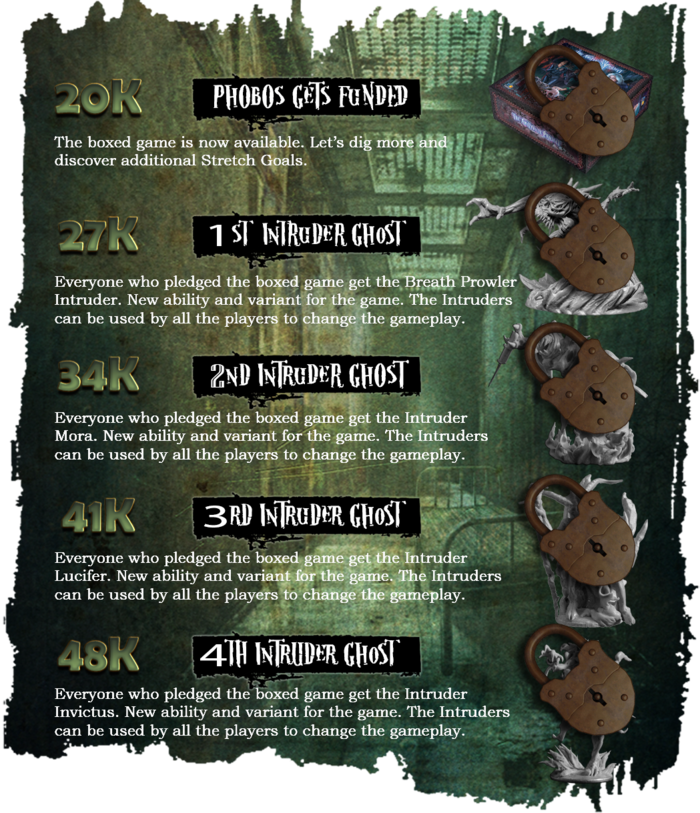 20K

PHOBOS GETS FUNDED

The boxed game is now available. Let's dig more and discover additional Stretch Goals.

27K

1 ST INTRUDER GHOST

Everyone who pledged the boxed game get the Breath Prowler Intruder. New ability and variant for the game. The Intruders can be used by all the players to change the gameplay.

34K

2ND INTRUDER GHOST

Everyone who pledged the boxed game get the Intruder Mora. New ability and variant for the game. The Intruders can be used by all the players to change the gameplay.

41K

3RD INTRUDER GHOST

Everyone who pledged the boxed game get the Intruder Lucifer. New ability and variant for the game. The Intruders can be used by all the players to change the gameplay.

48K

4TH INTRUDER GHOST

Everyone who pledged the boxed game get the Intruder Invictus. New ability and variant for the game. The Intruders can be used by all the players to change the gameplay.